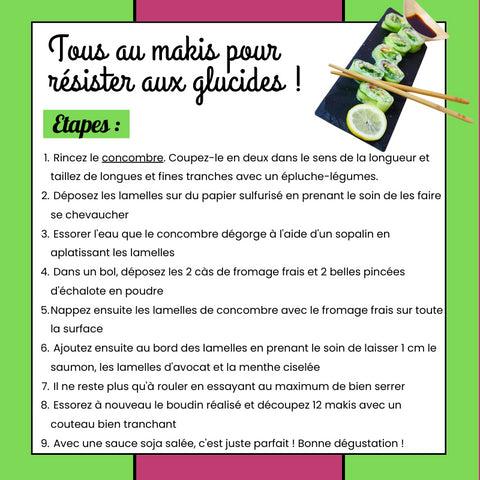 Tous au makis pour résister aux glucides !

Etapes :

1. Rincez le concombre. Coupez-le en deux dans le sens de la longueur et taillez de longues et fines tranches avec un épluche-légumes.
2. Déposez les lamelles sur du papier sulfurisé en prenant le soin de les faire se chevaucher
3. Essorer l'eau que le concombre dégorge à l'aide d'un sopalin en aplatissant les lamelles
4. Dans un bol, déposez les 2 càs de fromage frais et 2 belles pincées d'échalote en poudre
5. Nappez ensuite les lamelles de concombre avec le fromage frais sur toute la surface
6. Ajoutez ensuite au bord des lamelles en prenant le soin de laisser 1 cm le saumon, les lamelles d'avocat et la menthe ciselée
7. Il ne reste plus qu'à rouler en essayant au maximum de bien serrer
8. Essorez à nouveau le boudin réalisé et découpez 12 makis avec un couteau bien tranchant
9. Avec une sauce soja salée, c'est juste parfait ! Bonne dégustation !